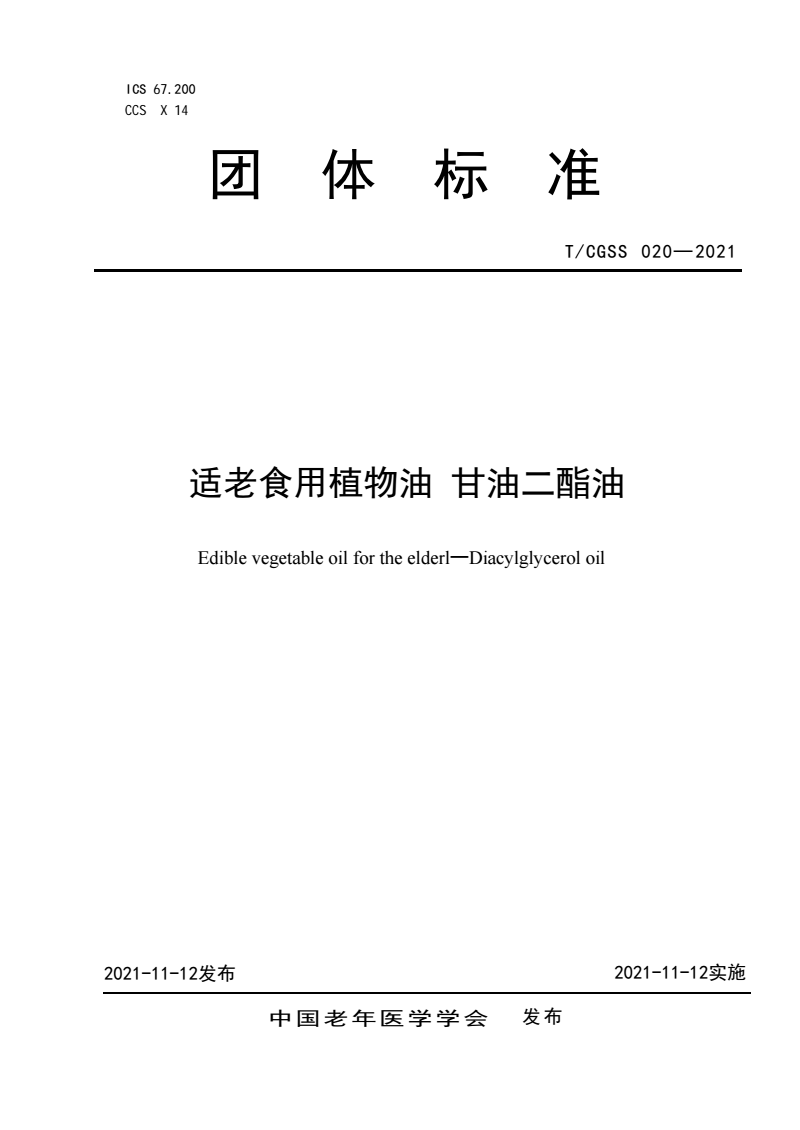 ICS 67.200
CCS X 14

团 体 标 准

T/CGSS 020—2021

适老食用植物油 甘油二酯油

Edible vegetable oil for the elderl—Diacylglycerol oil

2021-11-12发布

2021-11-12实施

中国老年医学学会 发布